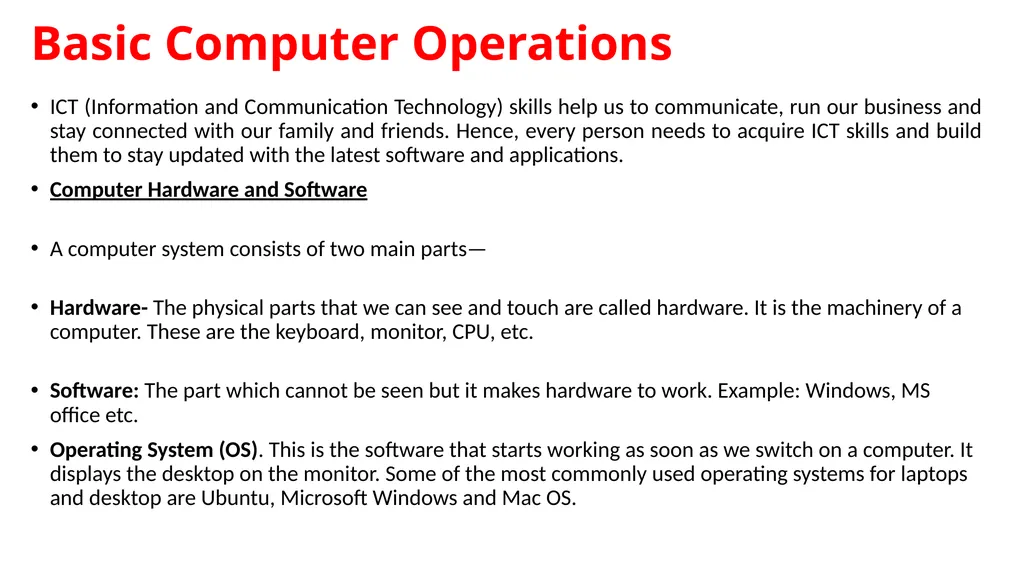 Basic Computer Operations

• ICT (Information and Communication Technology) skills help us to communicate, run our business and stay connected with our family and friends. Hence, every person needs to acquire ICT skills and build them to stay updated with the latest software and applications.

• Computer Hardware and Software

• A computer system consists of two main parts—

• Hardware- The physical parts that we can see and touch are called hardware. It is the machinery of a computer. These are the keyboard, monitor, CPU, etc.

• Software: The part which cannot be seen but it makes hardware to work. Example: Windows, MS office etc.

• Operating System (OS). This is the software that starts working as soon as we switch on a computer. It displays the desktop on the monitor. Some of the most commonly used operating systems for laptops and desktop are Ubuntu, Microsoft Windows and Mac OS.